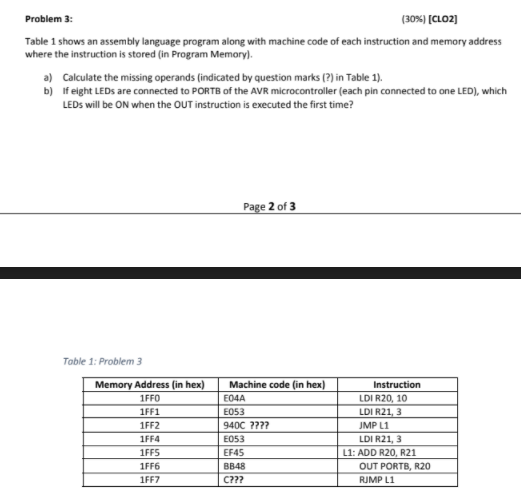 Problem 3: (30%) [CLO2]

Table 1 shows an assembly language program along with machine code of each instruction and memory address where the instruction is stored (in Program Memory).

a) Calculate the missing operands (indicated by question marks (?) in Table 1).
b) If eight LEDs are connected to PORTB of the AVR microcontroller (each pin connected to one LED), which LEDs will be ON when the OUT instruction is executed the first time?

Page 2 of 3

Table 1: Problem 3

| Memory Address (in hex) | Machine code (in hex) | Instruction |
|---|---|---|
| 1FF0 | E04A | LDI R20, 10 |
| 1FF1 | E053 | LDI R21, 3 |
| 1FF2 | 940C ???? | JMP L1 |
| 1FF4 | E053 | LDI R21, 3 |
| 1FF5 | EF45 | L1: ADD R20, R21 |
| 1FF6 | BB48 | OUT PORTB, R20 |
| 1FF7 | C??? | RJMP L1 |